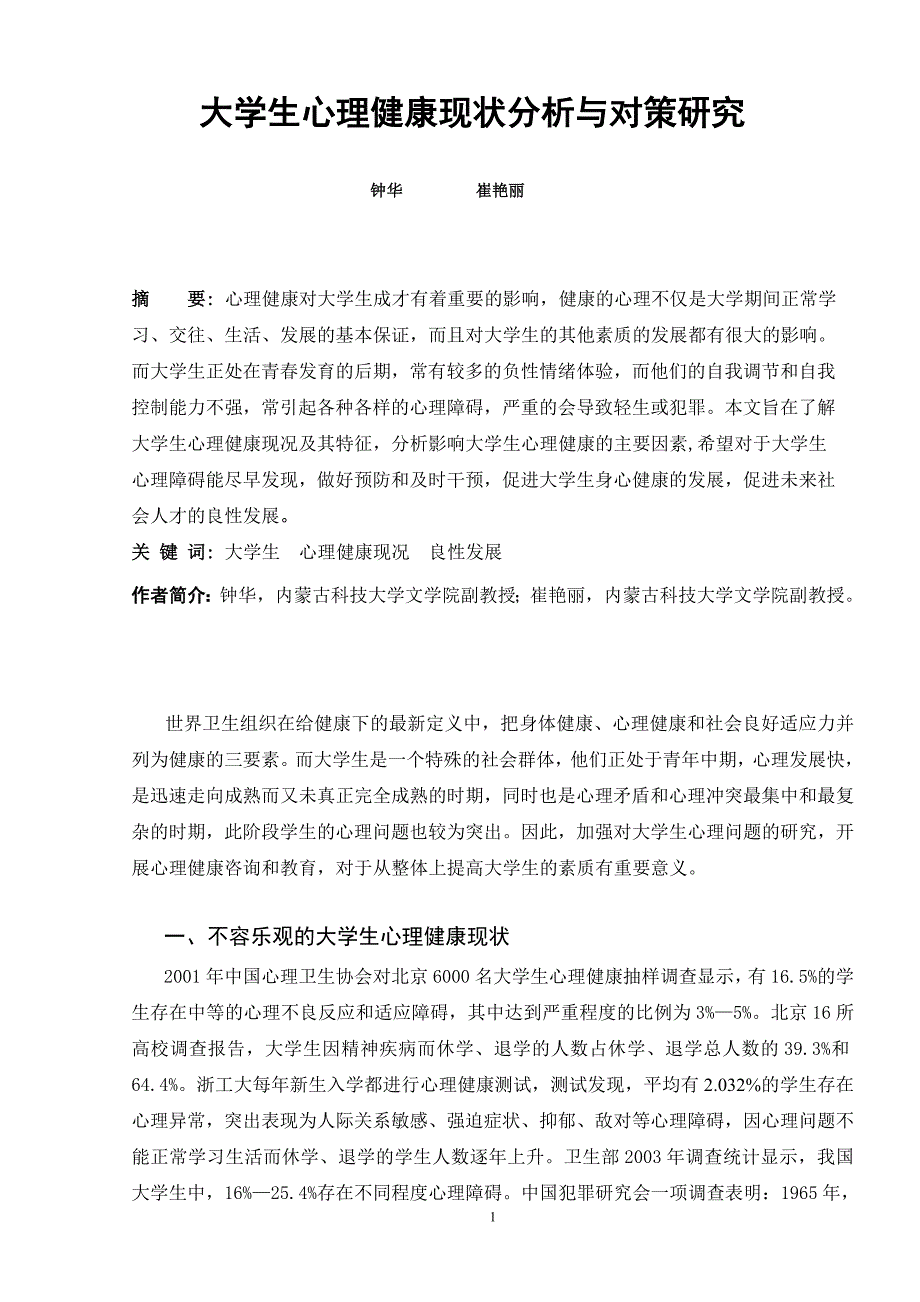 大学生心理健康现状分析与对策研究

钟华　　崔艳丽

摘　　要：心理健康对大学生成才有着重要的影响，健康的心理不仅是大学期间正常学习、交往、生活、发展的基本保证，而且对大学生的其他素质的发展都有很大的影响。而大学生正处在青春发育的后期，常有较多的负性情绪体验，而他们的自我调节和自我控制能力不强，常引起各种各样的心理障碍，严重的会导致轻生或犯罪。本文旨在了解大学生心理健康现况及其特征，分析影响大学生心理健康的主要因素，希望对于大学生心理障碍能尽早发现，做好预防和及时干预，促进大学生身心健康的发展，促进未来社会人才的良性发展。

关 键 词：大学生　心理健康现况　良性发展

作者简介：钟华，内蒙古科技大学文学院副教授；崔艳丽，内蒙古科技大学文学院副教授。

世界卫生组织在给健康下的最新定义中，把身体健康、心理健康和社会良好适应力并列为健康的三要素。而大学生是一个特殊的社会群体，他们正处于青年中期，心理发展快，是迅速走向成熟而又未真正完全成熟的时期，同时也是心理矛盾和心理冲突最集中和最复杂的时期，此阶段学生的心理问题也较为突出。因此，加强对大学生心理问题的研究，开展心理健康咨询和教育，对于从整体上提高大学生的素质有重要意义。

一、不容乐观的大学生心理健康现状

2001 年中国心理卫生协会对北京 6000 名大学生心理健康抽样调查显示，有 16.5%的学生存在中等的心理不良反应和适应障碍，其中达到严重程度的比例为 3%—5%。北京 16 所高校调查报告，大学生因精神疾病而休学、退学的人数占休学、退学总人数的 39.3%和 64.4%。浙工大每年新生入学都进行心理健康测试，测试发现，平均有 2.032%的学生存在心理异常，突出表现为人际关系敏感、强迫症状、抑郁、敌对等心理障碍，因心理问题不能正常学习生活而休学、退学的学生人数逐年上升。卫生部 2003 年调查统计显示，我国大学生中，16%—25.4%存在不同程度心理障碍。中国犯罪研究会一项调查表明：1965 年，

1